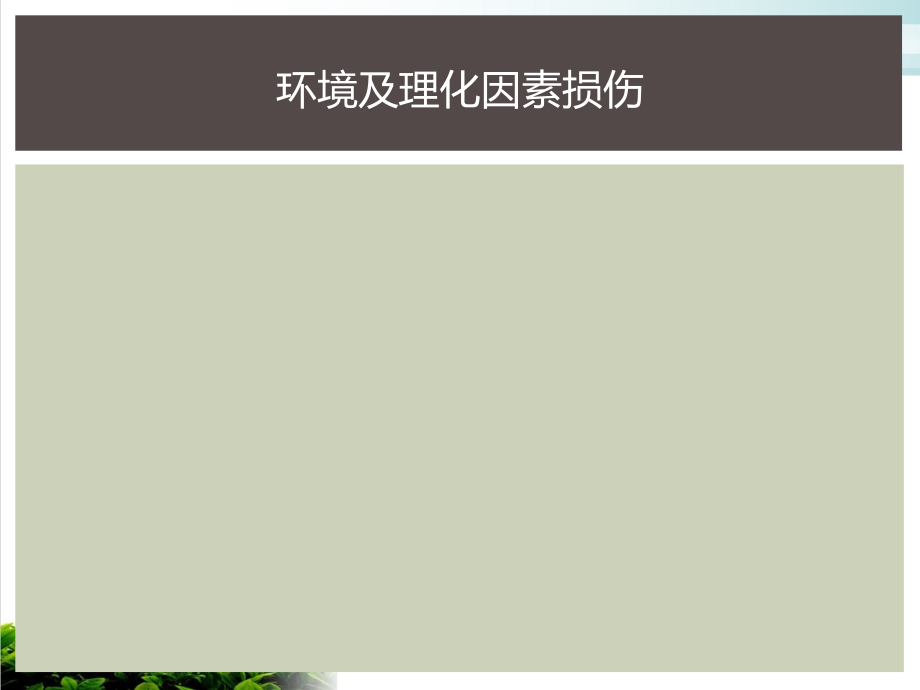 环境及理化因素损伤